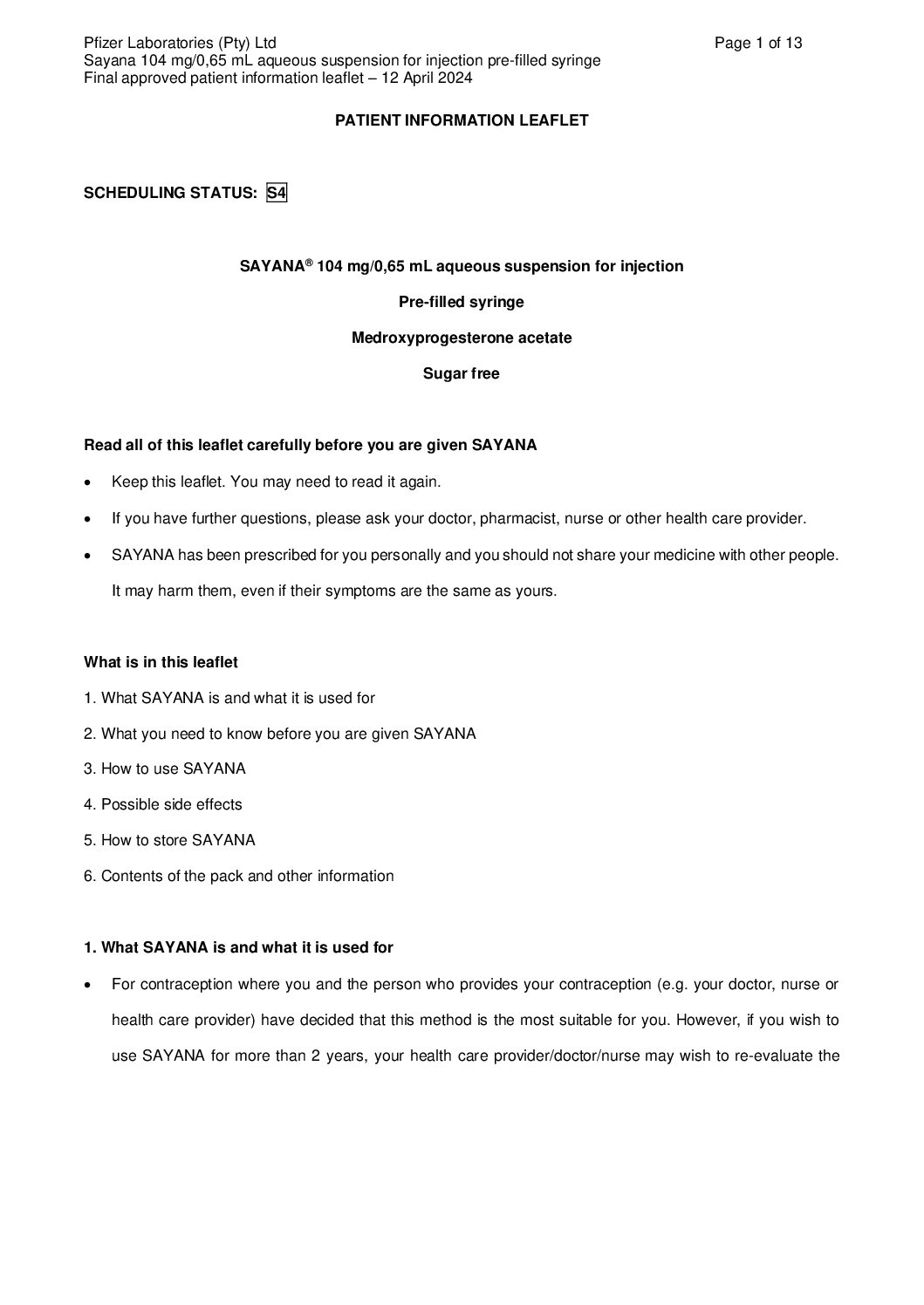 Pfizer Laboratories (Pty) Ltd
Page 1 of 13
Sayana 104 mg/0,65 mL aqueous suspension for injection pre-filled syringe
Final approved patient information leaflet – 12 April 2024

PATIENT INFORMATION LEAFLET

SCHEDULING STATUS: S4

SAYANA® 104 mg/0,65 mL aqueous suspension for injection

Pre-filled syringe

Medroxyprogesterone acetate

Sugar free

Read all of this leaflet carefully before you are given SAYANA

• Keep this leaflet. You may need to read it again.
• If you have further questions, please ask your doctor, pharmacist, nurse or other health care provider.
• SAYANA has been prescribed for you personally and you should not share your medicine with other people. It may harm them, even if their symptoms are the same as yours.

What is in this leaflet

1. What SAYANA is and what it is used for
2. What you need to know before you are given SAYANA
3. How to use SAYANA
4. Possible side effects
5. How to store SAYANA
6. Contents of the pack and other information

1. What SAYANA is and what it is used for

• For contraception where you and the person who provides your contraception (e.g. your doctor, nurse or health care provider) have decided that this method is the most suitable for you. However, if you wish to use SAYANA for more than 2 years, your health care provider/doctor/nurse may wish to re-evaluate the